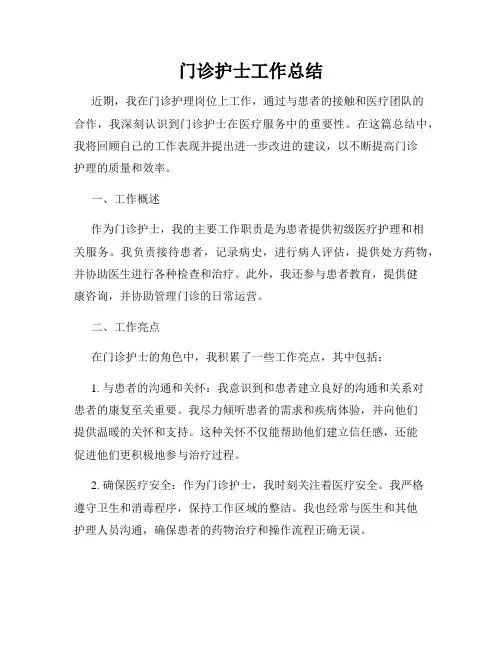 门诊护士工作总结

近期，我在门诊护理岗位上工作，通过与患者的接触和医疗团队的合作，我深刻认识到门诊护士在医疗服务中的重要性。在这篇总结中，我将回顾自己的工作表现并提出进一步改进的建议，以不断提高门诊护理的质量和效率。

一、工作概述

作为门诊护士，我的主要工作职责是为患者提供初级医疗护理和相关服务。我负责接待患者，记录病史，进行病人评估，提供处方药物，并协助医生进行各种检查和治疗。此外，我还参与患者教育，提供健康咨询，并协助管理门诊的日常运营。

二、工作亮点

在门诊护士的角色中，我积累了一些工作亮点，其中包括：

1. 与患者的沟通和关怀：我意识到和患者建立良好的沟通和关系对患者的康复至关重要。我尽力倾听患者的需求和疾病体验，并向他们提供温暖的关怀和支持。这种关怀不仅能帮助他们建立信任感，还能促进他们更积极地参与治疗过程。

2. 确保医疗安全：作为门诊护士，我时刻关注着医疗安全。我严格遵守卫生和消毒程序，保持工作区域的整洁。我也经常与医生和其他护理人员沟通，确保患者的药物治疗和操作流程正确无误。